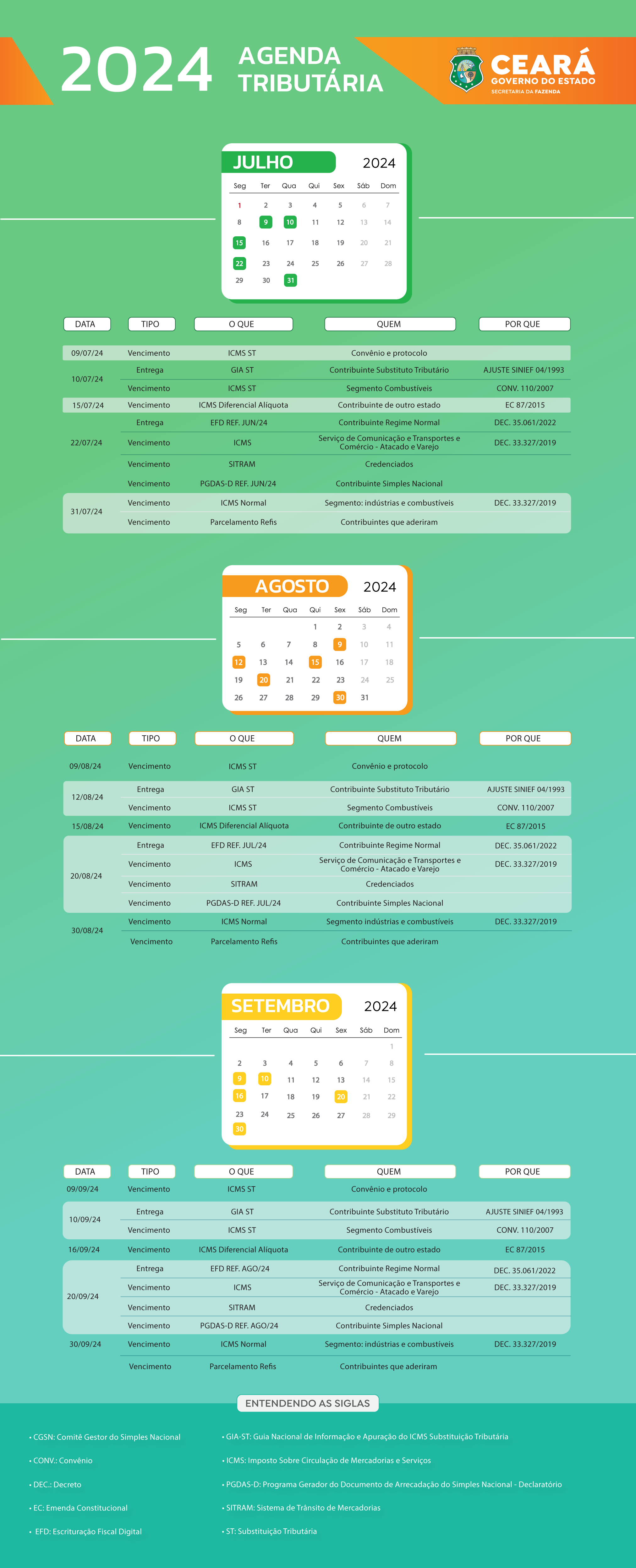 2024 AGENDA TRIBUTÁRIA

CEARÁ
GOVERNO DO ESTADO
SECRETARIA DA FAZENDA

JULHO 2024

| Seg | Ter | Qua | Qui | Sex | Sáb | Dom |
|---|---|---|---|---|---|---|
| 1 | 2 | 3 | 4 | 5 | 6 | 7 |
| 8 | 9 | 10 | 11 | 12 | 13 | 14 |
| 15 | 16 | 17 | 18 | 19 | 20 | 21 |
| 22 | 23 | 24 | 25 | 26 | 27 | 28 |
| 29 | 30 | 31 | | | | |

| DATA | TIPO | O QUE | QUEM | POR QUE |
|---|---|---|---|---|
| 09/07/24 | Vencimento | ICMS ST | Convênio e protocolo | |
| 10/07/24 | Entrega | GIA ST | Contribuinte Substituto Tributário | AJUSTE SINIEF 04/1993 |
| | Vencimento | ICMS ST | Segmento Combustíveis | CONV. 110/2007 |
| 15/07/24 | Vencimento | ICMS Diferencial Alíquota | Contribuinte de outro estado | EC 87/2015 |
| 22/07/24 | Entrega | EFD REF. JUN/24 | Contribuinte Regime Normal | DEC. 35.061/2022 |
| | Vencimento | ICMS | Serviço de Comunicação e Transportes e Comércio - Atacado e Varejo | DEC. 33.327/2019 |
| | Vencimento | SITRAM | Credenciados | |
| | Vencimento | PGDAS-D REF. JUN/24 | Contribuinte Simples Nacional | |
| 31/07/24 | Vencimento | ICMS Normal | Segmento: indústrias e combustíveis | DEC. 33.327/2019 |
| | Vencimento | Parcelamento Refis | Contribuintes que aderiram | |

AGOSTO 2024

| Seg | Ter | Qua | Qui | Sex | Sáb | Dom |
|---|---|---|---|---|---|---|
| | | | 1 | 2 | 3 | 4 |
| 5 | 6 | 7 | 8 | 9 | 10 | 11 |
| 12 | 13 | 14 | 15 | 16 | 17 | 18 |
| 19 | 20 | 21 | 22 | 23 | 24 | 25 |
| 26 | 27 | 28 | 29 | 30 | 31 | |

| DATA | TIPO | O QUE | QUEM | POR QUE |
|---|---|---|---|---|
| 09/08/24 | Vencimento | ICMS ST | Convênio e protocolo | |
| 12/08/24 | Entrega | GIA ST | Contribuinte Substituto Tributário | AJUSTE SINIEF 04/1993 |
| | Vencimento | ICMS ST | Segmento Combustíveis | CONV. 110/2007 |
| 15/08/24 | Vencimento | ICMS Diferencial Alíquota | Contribuinte de outro estado | EC 87/2015 |
| 20/08/24 | Entrega | EFD REF. JUL/24 | Contribuinte Regime Normal | DEC. 35.061/2022 |
| | Vencimento | ICMS | Serviço de Comunicação e Transportes e Comércio - Atacado e Varejo | DEC. 33.327/2019 |
| | Vencimento | SITRAM | Credenciados | |
| | Vencimento | PGDAS-D REF. JUL/24 | Contribuinte Simples Nacional | |
| 30/08/24 | Vencimento | ICMS Normal | Segmento indústrias e combustíveis | DEC. 33.327/2019 |
| | Vencimento | Parcelamento Refis | Contribuintes que aderiram | |

SETEMBRO 2024

| Seg | Ter | Qua | Qui | Sex | Sáb | Dom |
|---|---|---|---|---|---|---|
| | | | | | | 1 |
| 2 | 3 | 4 | 5 | 6 | 7 | 8 |
| 9 | 10 | 11 | 12 | 13 | 14 | 15 |
| 16 | 17 | 18 | 19 | 20 | 21 | 22 |
| 23 | 24 | 25 | 26 | 27 | 28 | 29 |
| 30 | | | | | | |

| DATA | TIPO | O QUE | QUEM | POR QUE |
|---|---|---|---|---|
| 09/09/24 | Vencimento | ICMS ST | Convênio e protocolo | |
| 10/09/24 | Entrega | GIA ST | Contribuinte Substituto Tributário | AJUSTE SINIEF 04/1993 |
| | Vencimento | ICMS ST | Segmento Combustíveis | CONV. 110/2007 |
| 16/09/24 | Vencimento | ICMS Diferencial Alíquota | Contribuinte de outro estado | EC 87/2015 |
| 20/09/24 | Entrega | EFD REF. AGO/24 | Contribuinte Regime Normal | DEC. 35.061/2022 |
| | Vencimento | ICMS | Serviço de Comunicação e Transportes e Comércio - Atacado e Varejo | DEC. 33.327/2019 |
| | Vencimento | SITRAM | Credenciados | |
| | Vencimento | PGDAS-D REF. AGO/24 | Contribuinte Simples Nacional | |
| 30/09/24 | Vencimento | ICMS Normal | Segmento: indústrias e combustíveis | DEC. 33.327/2019 |
| | Vencimento | Parcelamento Refis | Contribuintes que aderiram | |

ENTENDENDO AS SIGLAS

• CGSN: Comitê Gestor do Simples Nacional
• CONV.: Convênio
• DEC.: Decreto
• EC: Emenda Constitucional
• EFD: Escrituração Fiscal Digital

• GIA-ST: Guia Nacional de Informação e Apuração do ICMS Substituição Tributária
• ICMS: Imposto Sobre Circulação de Mercadorias e Serviços
• PGDAS-D: Programa Gerador do Documento de Arrecadação do Simples Nacional - Declaratório
• SITRAM: Sistema de Trânsito de Mercadorias
• ST: Substituição Tributária